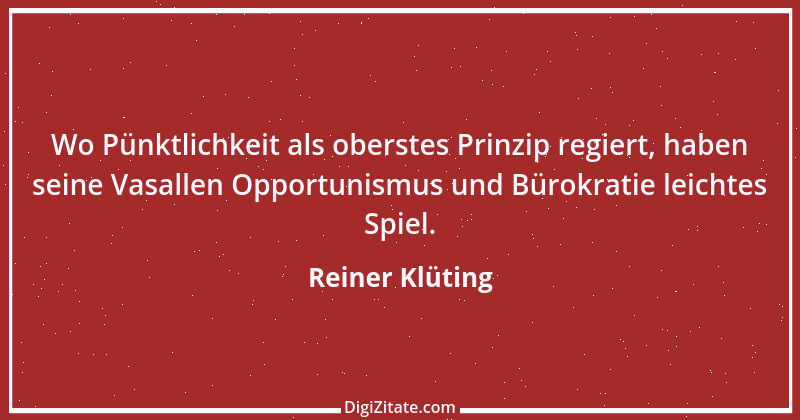 Wo Pünktlichkeit als oberstes Prinzip regiert, haben seine Vasallen Opportunismus und Bürokratie leichtes Spiel.

Reiner Klüting

DigiZitate.com